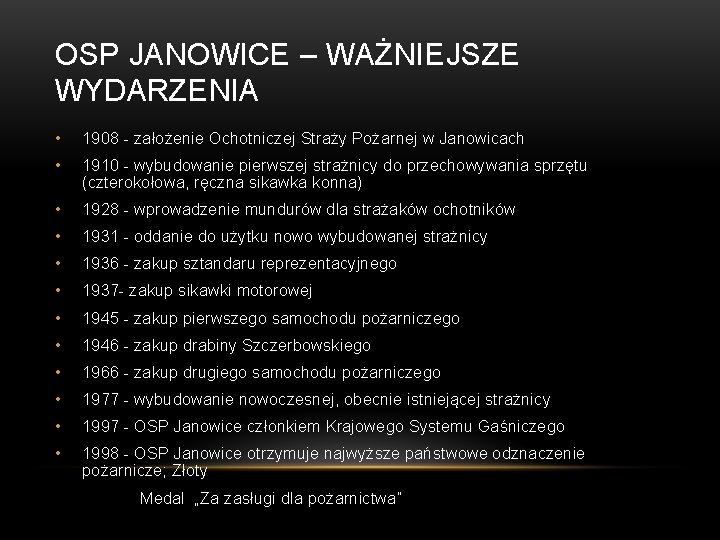 OSP JANOWICE – WAŻNIEJSZE WYDARZENIA

• 1908 - założenie Ochotniczej Straży Pożarnej w Janowicach
• 1910 - wybudowanie pierwszej strażnicy do przechowywania sprzętu (czterokołowa, ręczna sikawka konna)
• 1928 - wprowadzenie mundurów dla strażaków ochotników
• 1931 - oddanie do użytku nowo wybudowanej strażnicy
• 1936 - zakup sztandaru reprezentacyjnego
• 1937- zakup sikawki motorowej
• 1945 - zakup pierwszego samochodu pożarniczego
• 1946 - zakup drabiny Szczerbowskiego
• 1966 - zakup drugiego samochodu pożarniczego
• 1977 - wybudowanie nowoczesnej, obecnie istniejącej strażnicy
• 1997 - OSP Janowice członkiem Krajowego Systemu Gaśniczego
• 1998 - OSP Janowice otrzymuje najwyższe państwowe odznaczenie pożarnicze; Złoty

Medal „Za zasługi dla pożarnictwa"